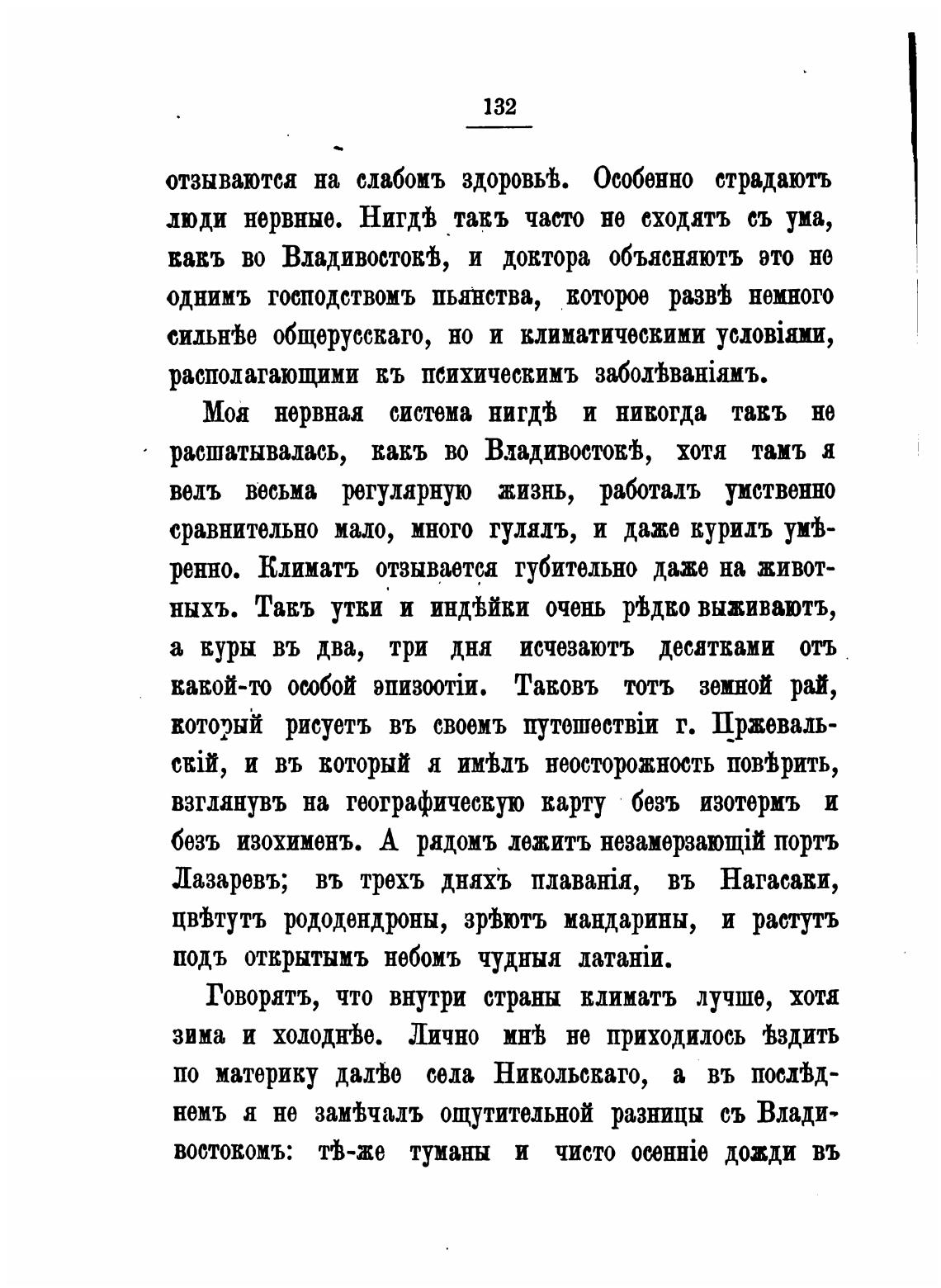 132

отзываются на слабомъ здоровьѣ. Особенно страдаютъ люди нервные. Нигдѣ такъ часто не сходятъ съ ума, какъ во Владивостокѣ, и доктора объясняютъ это не однимъ господствомъ пьянства, которое развѣ немного сильнѣе общерусскаго, но и климатическими условіями, располагающими къ психическимъ заболѣваніямъ.

Моя нервная система нигдѣ и никогда такъ не расшатывалась, какъ во Владивостокѣ, хотя тамъ я велъ весьма регулярную жизнь, работалъ умственно сравнительно мало, много гулялъ, и даже курилъ умѣренно. Климатъ отзывается губительно даже на животныхъ. Такъ утки и индѣйки очень рѣдко выживаютъ, а куры въ два, три дня исчезаютъ десятками отъ какой-то особой эпизоотіи. Таковъ тотъ земной рай, который рисуетъ въ своемъ путешествіи г. Пржевальскій, и въ который я имѣлъ неосторожность повѣрить, взглянувъ на географическую карту безъ изотермъ и безъ изохименъ. А рядомъ лежитъ незамерзающій портъ Лазаревъ; въ трехъ дняхъ плаванія, въ Нагасаки, цвѣтутъ рододендроны, зрѣютъ мандарины, и растутъ подъ открытымъ небомъ чудныя латаніи.

Говорятъ, что внутри страны климатъ лучше, хотя зима и холоднѣе. Лично мнѣ не приходилось ѣздить по материку далѣе села Никольскаго, а въ послѣднемъ я не замѣчалъ ощутительной разницы съ Владивостокомъ: тѣ-же туманы и чисто осенніе дожди въ